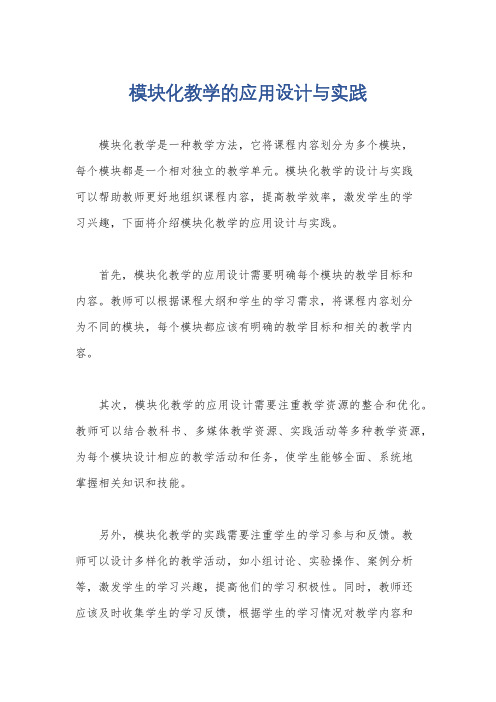 模块化教学的应用设计与实践

模块化教学是一种教学方法，它将课程内容划分为多个模块，每个模块都是一个相对独立的教学单元。模块化教学的设计与实践可以帮助教师更好地组织课程内容，提高教学效率，激发学生的学习兴趣，下面将介绍模块化教学的应用设计与实践。

首先，模块化教学的应用设计需要明确每个模块的教学目标和内容。教师可以根据课程大纲和学生的学习需求，将课程内容划分为不同的模块，每个模块都应该有明确的教学目标和相关的教学内容。

其次，模块化教学的应用设计需要注重教学资源的整合和优化。教师可以结合教科书、多媒体教学资源、实践活动等多种教学资源，为每个模块设计相应的教学活动和任务，使学生能够全面、系统地掌握相关知识和技能。

另外，模块化教学的实践需要注重学生的学习参与和反馈。教师可以设计多样化的教学活动，如小组讨论、实验操作、案例分析等，激发学生的学习兴趣，提高他们的学习积极性。同时，教师还应该及时收集学生的学习反馈，根据学生的学习情况对教学内容和